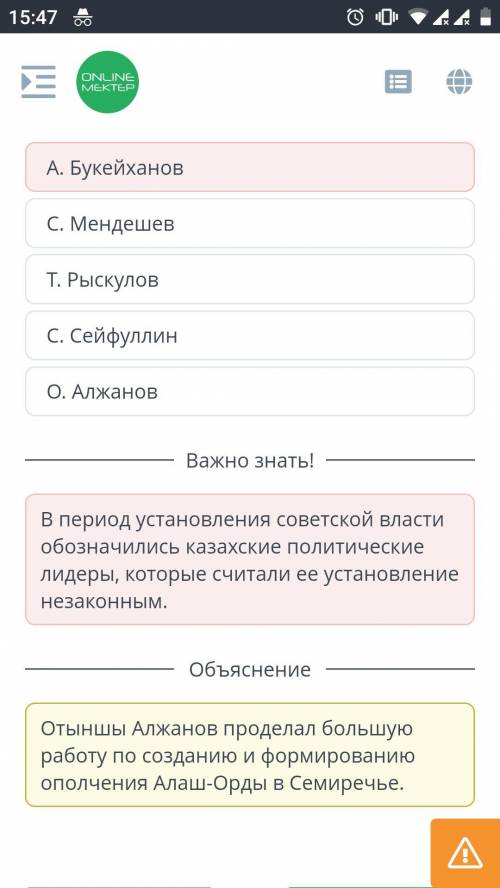 15:47

ONLINE MEKTEP

А. Букейханов

С. Мендешев

Т. Рыскулов

С. Сейфуллин

О. Алжанов

Важно знать!

В период установления советской власти обозначились казахские политические лидеры, которые считали ее установление незаконным.

Объяснение

Отыншы Алжанов проделал большую работу по созданию и формированию ополчения Алаш-Орды в Семиречье.